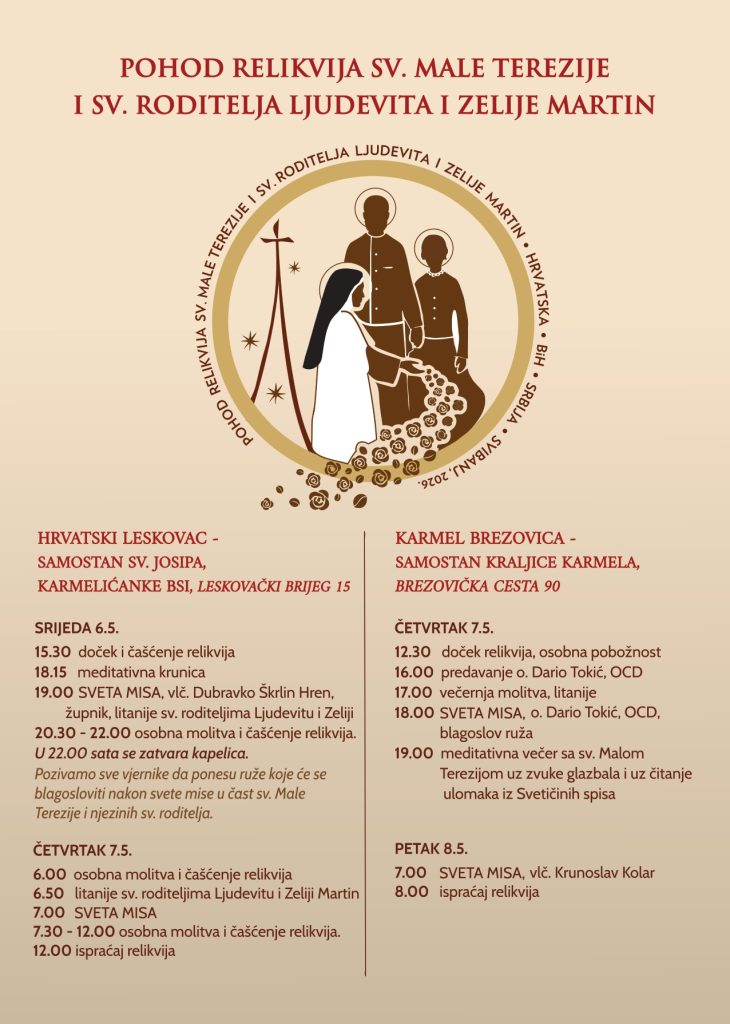 POHOD RELIKVIJA SV. MALE TEREZIJE
I SV. RODITELJA LJUDEVITA I ZELIJE MARTIN

POHOD RELIKVIJA SV. MALE TEREZIJE I SV. RODITELJA LJUDEVITA I ZELIJE MARTIN • HRVATSKA • BiH • SRBIJA • SVIBANJ, 2026.

HRVATSKI LESKOVAC -
SAMOSTAN SV. JOSIPA,
KARMELIĆANKE BSI, LESKOVAČKI BRIJEG 15

SRIJEDA 6.5.
15.30 doček i čašćenje relikvija
18.15 meditativna krunica
19.00 SVETA MISA, vlč. Dubravko Škrlin Hren, župnik, litanije sv. roditeljima Ljudevitu i Zeliji
20.30 - 22.00 osobna molitva i čašćenje relikvija.
U 22.00 sata se zatvara kapelica.
Pozivamo sve vjernike da ponesu ruže koje će se blagosloviti nakon svete mise u čast sv. Male Terezije i njezinih sv. roditelja.

ČETVRTAK 7.5.
6.00 osobna molitva i čašćenje relikvija
6.50 litanije sv. roditeljima Ljudevitu i Zeliji Martin
7.00 SVETA MISA
7.30 - 12.00 osobna molitva i čašćenje relikvija.
12.00 ispraćaj relikvija

KARMEL BREZOVICA -
SAMOSTAN KRALJICE KARMELA,
BREZOVIČKA CESTA 90

ČETVRTAK 7.5.
12.30 doček relikvija, osobna pobožnost
16.00 predavanje o. Dario Tokić, OCD
17.00 večernja molitva, litanije
18.00 SVETA MISA, o. Dario Tokić, OCD, blagoslov ruža
19.00 meditativna večer sa sv. Malom Terezijom uz zvuke glazbala i uz čitanje ulomaka iz Svetičinih spisa

PETAK 8.5.
7.00 SVETA MISA, vlč. Krunoslav Kolar
8.00 ispraćaj relikvija